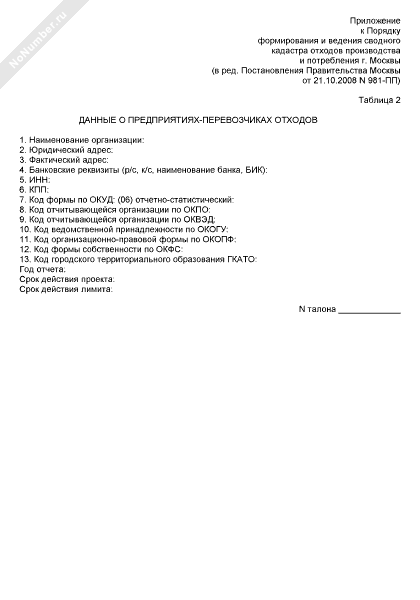 NoNumber.ru

Приложение
к Порядку
формирования и ведения сводного
кадастра отходов производства
и потребления г. Москвы
(в ред. Постановления Правительства Москвы
от 21.10.2008 N 981-ПП)

Таблица 2

ДАННЫЕ О ПРЕДПРИЯТИЯХ-ПЕРЕВОЗЧИКАХ ОТХОДОВ

1. Наименование организации:
2. Юридический адрес:
3. Фактический адрес:
4. Банковские реквизиты (р/с, к/с, наименование банка, БИК):
5. ИНН:
6. КПП:
7. Код формы по ОКУД: (06) отчетно-статистический:
8. Код отчитывающейся организации по ОКПО:
9. Код отчитывающейся организации по ОКВЭД:
10. Код ведомственной принадлежности по ОКОГУ:
11. Код организационно-правовой формы по ОКОПФ:
12. Код формы собственности по ОКФС:
13. Код городского территориального образования ГКАТО:
Год отчета:
Срок действия проекта:
Срок действия лимита:

N талона _____________